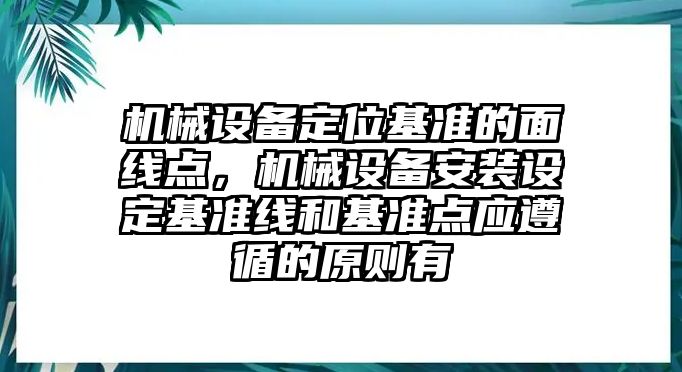 机械设备定位基准的面线点，机械设备安装设定基准线和基准点应遵循的原则有